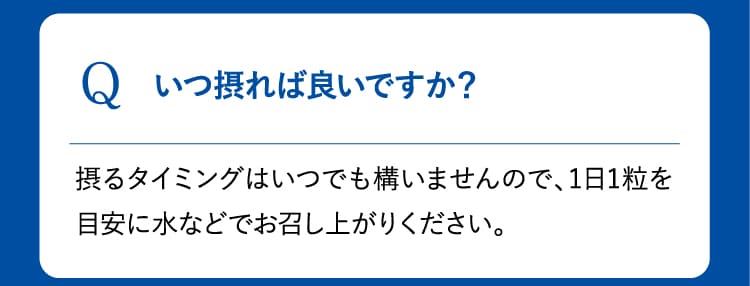 Q いつ摂れば良いですか?

摂るタイミングはいつでも構いませんので、1日1粒を目安に水などでお召し上がりください。